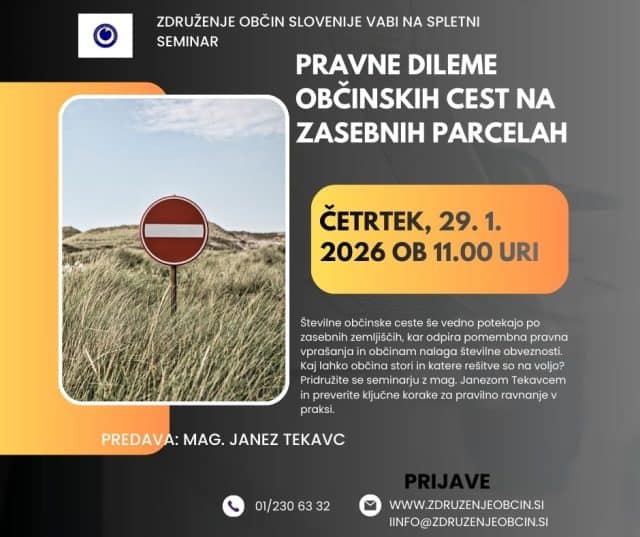 ZDRUŽENJE OBČIN SLOVENIJE VABI NA SPLETNI SEMINAR

PRAVNE DILEME OBČINSKIH CEST NA ZASEBNIH PARCELAH

ČETRTEK, 29. 1. 2026 OB 11.00 URI

Številne občinske ceste še vedno potekajo po zasebnih zemljiščih, kar odpira pomembna pravna vprašanja in občinam nalaga številne obveznosti. Kaj lahko občina stori in katere rešitve so na voljo? Pridružite se seminarju z mag. Janezom Tekavcem in preverite ključne korake za pravilno ravnanje v praksi.

PREDAVA: MAG. JANEZ TEKAVC

PRIJAVE

01/230 63 32

WWW.ZDRUZENJEOBCIN.SI
IINFO@ZDRUZENJEOBCIN.SI